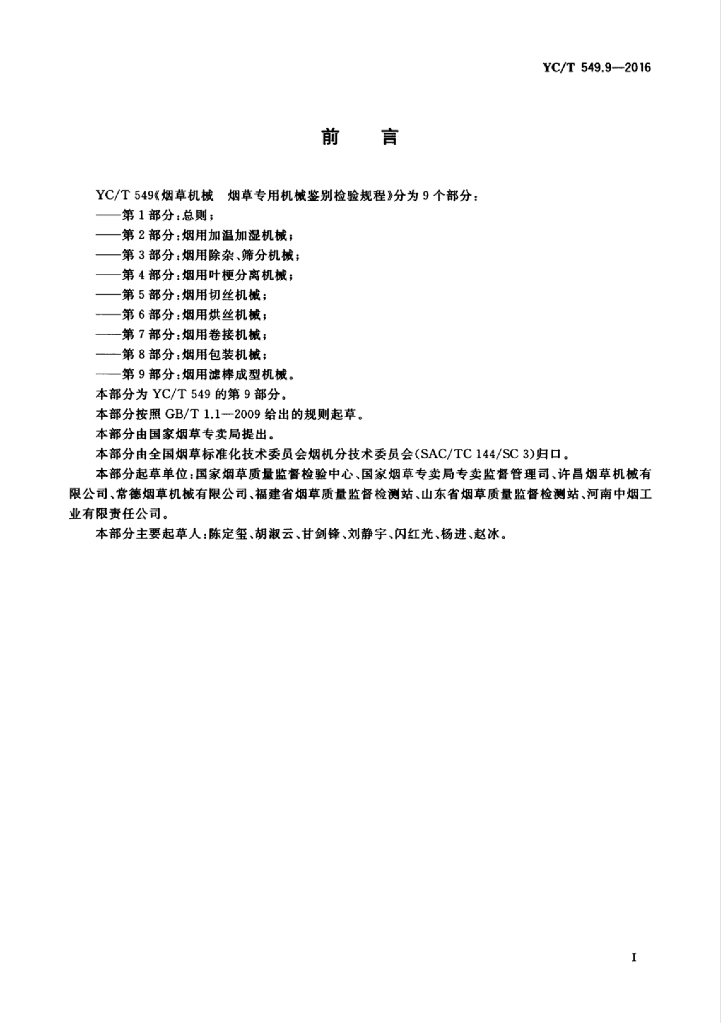 YC/T 549.9—2016

前　言

YC/T 549《烟草机械　烟草专用机械鉴别检验规程》分为 9 个部分：
——第 1 部分：总则；
——第 2 部分：烟用加温加湿机械；
——第 3 部分：烟用除杂、筛分机械；
——第 4 部分：烟用叶梗分离机械；
——第 5 部分：烟用切丝机械；
——第 6 部分：烟用烘丝机械；
——第 7 部分：烟用卷接机械；
——第 8 部分：烟用包装机械；
——第 9 部分：烟用滤棒成型机械。
本部分为 YC/T 549 的第 9 部分。
本部分按照 GB/T 1.1—2009 给出的规则起草。
本部分由国家烟草专卖局提出。
本部分由全国烟草标准化技术委员会烟机分技术委员会(SAC/TC 144/SC 3)归口。
本部分起草单位：国家烟草质量监督检验中心、国家烟草专卖局专卖监督管理司、许昌烟草机械有限公司、常德烟草机械有限公司、福建省烟草质量监督检测站、山东省烟草质量监督检测站、河南中烟工业有限责任公司。
本部分主要起草人：陈定玺、胡淑云、甘剑锋、刘静宇、闪红光、杨进、赵冰。

I